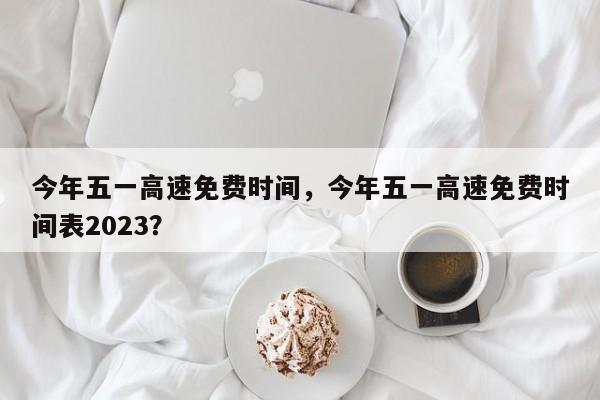 今年五一高速免费时间，今年五一高速免费时间表2023？